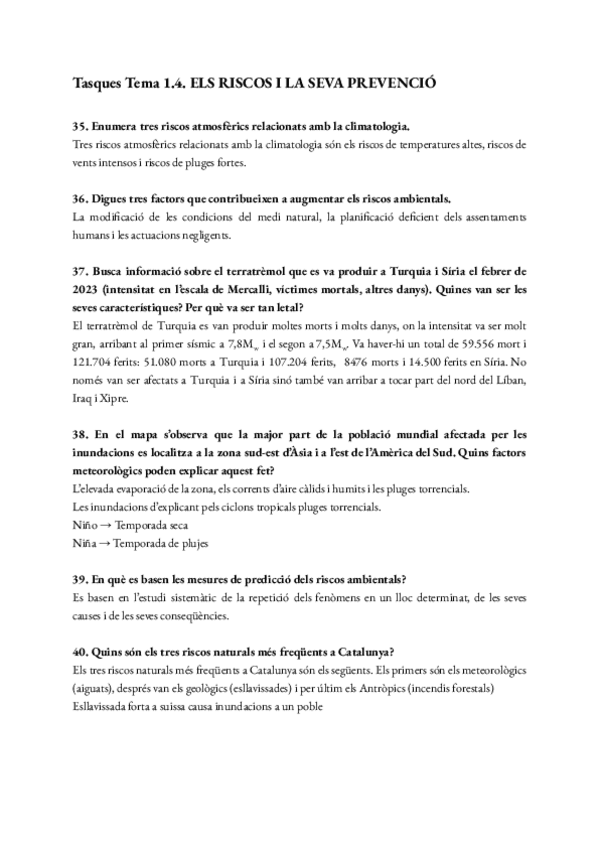 Tasques Tema 1.4. ELS RISCOS I LA SEVA PREVENCIÓ

35. Enumera tres riscos atmosfèrics relacionats amb la climatologia.
Tres riscos atmosfèrics relacionats amb la climatologia són els riscos de temperatures altes, riscos de vents intensos i riscos de pluges fortes.

36. Digues tres factors que contribueixen a augmentar els riscos ambientals.
La modificació de les condicions del medi natural, la planificació deficient dels assentaments humans i les actuacions negligents.

37. Busca informació sobre el terratrèmol que es va produir a Turquia i Síria el febrer de 2023 (intensitat en l'escala de Mercalli, víctimes mortals, altres danys). Quines van ser les seves característiques? Per què va ser tan letal?
El terratrèmol de Turquia es van produir moltes morts i molts danys, on la intensitat va ser molt gran, arribant al primer sísmic a 7,8$M_w$ i el segon a 7,5$M_w$. Va haver-hi un total de 59.556 mort i 121.704 ferits: 51.080 morts a Turquia i 107.204 ferits, 8476 morts i 14.500 ferits en Síria. No només van ser afectats a Turquia i a Síria sinó també van arribar a tocar part del nord del Líban, Iraq i Xipre.

38. En el mapa s'observa que la major part de la població mundial afectada per les inundacions es localitza a la zona sud-est d'Àsia i a l'est de l'Amèrica del Sud. Quins factors meteorològics poden explicar aquest fet?
L'elevada evaporació de la zona, els corrents d'aire càlids i humits i les pluges torrencials.
Les inundacions d'explicant pels ciclons tropicals pluges torrencials.
Niño → Temporada seca
Niña → Temporada de plujes

39. En què es basen les mesures de predicció dels riscos ambientals?
Es basen en l'estudi sistemàtic de la repetició dels fenòmens en un lloc determinat, de les seves causes i de les seves conseqüències.

40. Quins són els tres riscos naturals més freqüents a Catalunya?
Els tres riscos naturals més freqüents a Catalunya són els següents. Els primers són els meteorològics (aiguats), després van els geològics (esllavissades) i per últim els Antròpics (incendis forestals)
Esllavissada forta a suissa causa inundacions a un poble